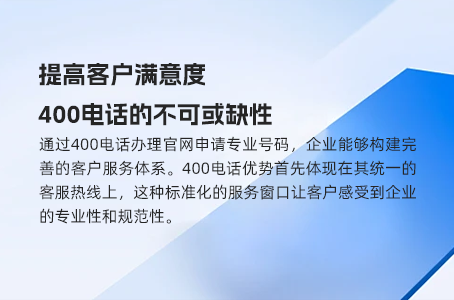 提高客户满意度

400电话的不可或缺性

通过400电话办理官网申请专业号码，企业能够构建完善的客户服务体系。400电话优势首先体现在其统一的客服热线上，这种标准化的服务窗口让客户感受到企业的专业性和规范性。